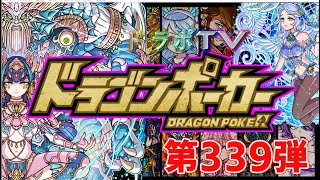 ドラポTV
ドラゴンポーカー
DRAGON POKER
第339弾